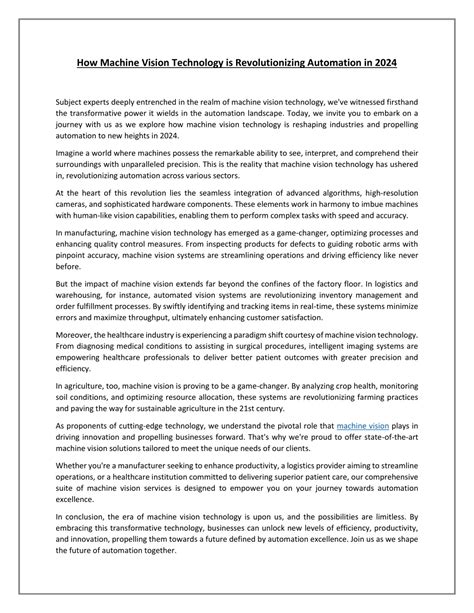 How Machine Vision Technology is Revolutionizing Automation in 2024

Subject experts deeply entrenched in the realm of machine vision technology, we've witnessed firsthand the transformative power it wields in the automation landscape. Today, we invite you to embark on a journey with us as we explore how machine vision technology is reshaping industries and propelling automation to new heights in 2024.

Imagine a world where machines possess the remarkable ability to see, interpret, and comprehend their surroundings with unparalleled precision. This is the reality that machine vision technology has ushered in, revolutionizing automation across various sectors.

At the heart of this revolution lies the seamless integration of advanced algorithms, high-resolution cameras, and sophisticated hardware components. These elements work in harmony to imbue machines with human-like vision capabilities, enabling them to perform complex tasks with speed and accuracy.

In manufacturing, machine vision technology has emerged as a game-changer, optimizing processes and enhancing quality control measures. From inspecting products for defects to guiding robotic arms with pinpoint accuracy, machine vision systems are streamlining operations and driving efficiency like never before.

But the impact of machine vision extends far beyond the confines of the factory floor. In logistics and warehousing, for instance, automated vision systems are revolutionizing inventory management and order fulfillment processes. By swiftly identifying and tracking items in real-time, these systems minimize errors and maximize throughput, ultimately enhancing customer satisfaction.

Moreover, the healthcare industry is experiencing a paradigm shift courtesy of machine vision technology. From diagnosing medical conditions to assisting in surgical procedures, intelligent imaging systems are empowering healthcare professionals to deliver better patient outcomes with greater precision and efficiency.

In agriculture, too, machine vision is proving to be a game-changer. By analyzing crop health, monitoring soil conditions, and optimizing resource allocation, these systems are revolutionizing farming practices and paving the way for sustainable agriculture in the 21st century.

As proponents of cutting-edge technology, we understand the pivotal role that machine vision plays in driving innovation and propelling businesses forward. That's why we're proud to offer state-of-the-art machine vision solutions tailored to meet the unique needs of our clients.

Whether you're a manufacturer seeking to enhance productivity, a logistics provider aiming to streamline operations, or a healthcare institution committed to delivering superior patient care, our comprehensive suite of machine vision services is designed to empower you on your journey towards automation excellence.

In conclusion, the era of machine vision technology is upon us, and the possibilities are limitless. By embracing this transformative technology, businesses can unlock new levels of efficiency, productivity, and innovation, propelling them towards a future defined by automation excellence. Join us as we shape the future of automation together.